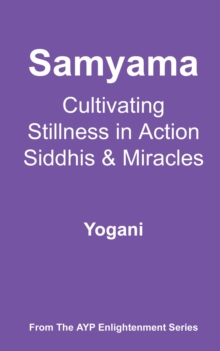 Samyama

Cultivating
Stillness in Action
Siddhis & Miracles

Yogani

From The AYP Enlightenment Series